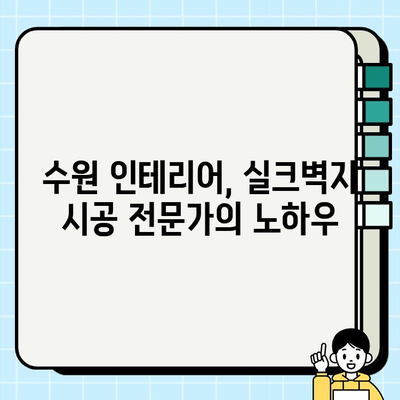 수원 인테리어, 실크벽지
시공 전문가의 노하우